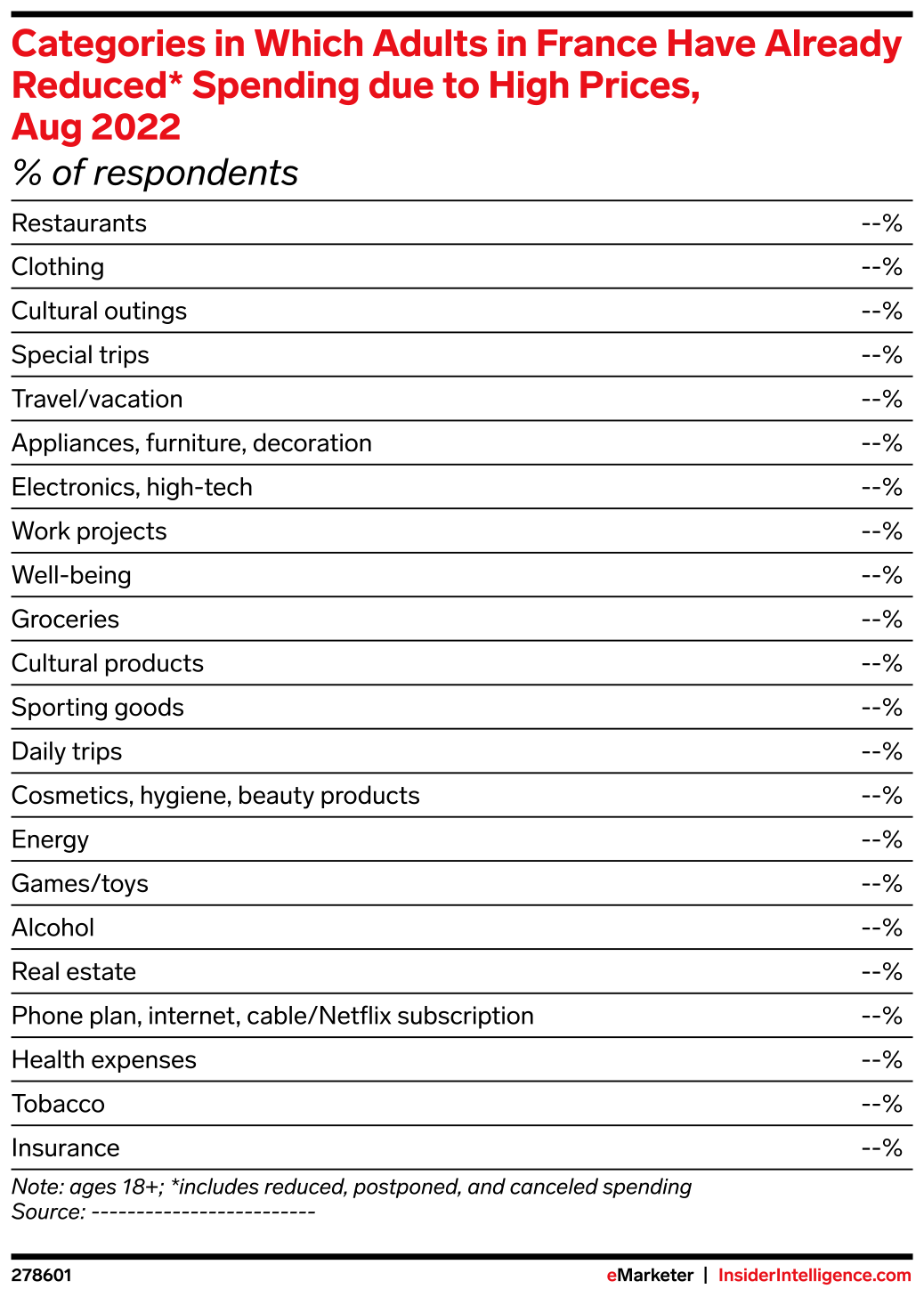 Categories in Which Adults in France Have Already Reduced* Spending due to High Prices, Aug 2022
% of respondents

| | |
|---|---|
| Restaurants | --% |
| Clothing | --% |
| Cultural outings | --% |
| Special trips | --% |
| Travel/vacation | --% |
| Appliances, furniture, decoration | --% |
| Electronics, high-tech | --% |
| Work projects | --% |
| Well-being | --% |
| Groceries | --% |
| Cultural products | --% |
| Sporting goods | --% |
| Daily trips | --% |
| Cosmetics, hygiene, beauty products | --% |
| Energy | --% |
| Games/toys | --% |
| Alcohol | --% |
| Real estate | --% |
| Phone plan, internet, cable/Netflix subscription | --% |
| Health expenses | --% |
| Tobacco | --% |
| Insurance | --% |

Note: ages 18+; *includes reduced, postponed, and canceled spending
Source: -------------------------

278601 eMarketer | InsiderIntelligence.com